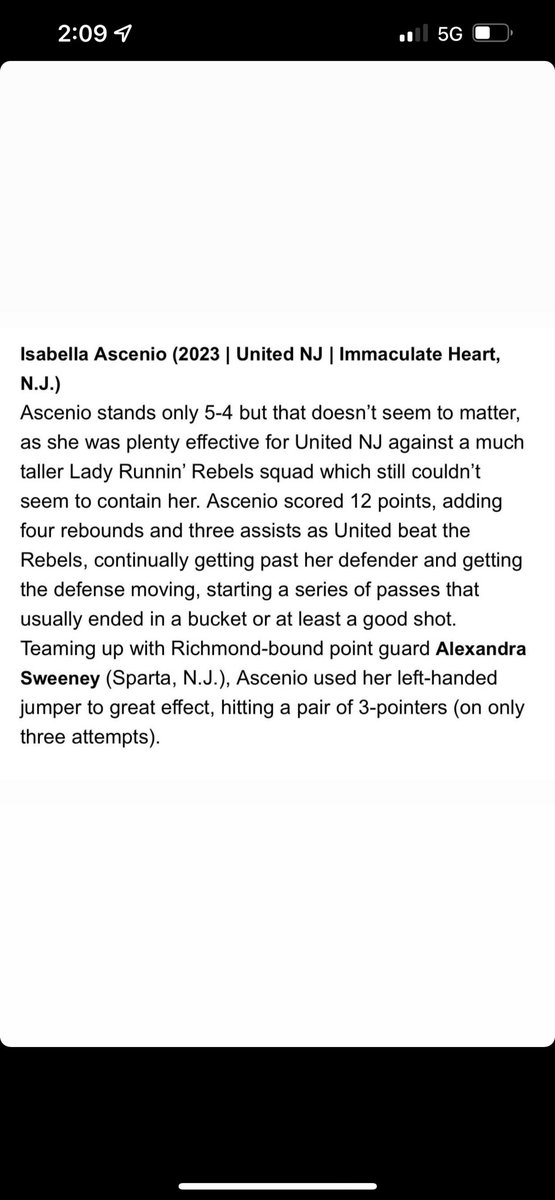 2:09 5G

Isabella Ascenio (2023 | United NJ | Immaculate Heart, N.J.)
Ascenio stands only 5-4 but that doesn't seem to matter, as she was plenty effective for United NJ against a much taller Lady Runnin' Rebels squad which still couldn't seem to contain her. Ascenio scored 12 points, adding four rebounds and three assists as United beat the Rebels, continually getting past her defender and getting the defense moving, starting a series of passes that usually ended in a bucket or at least a good shot. Teaming up with Richmond-bound point guard Alexandra Sweeney (Sparta, N.J.), Ascenio used her left-handed jumper to great effect, hitting a pair of 3-pointers (on only three attempts).